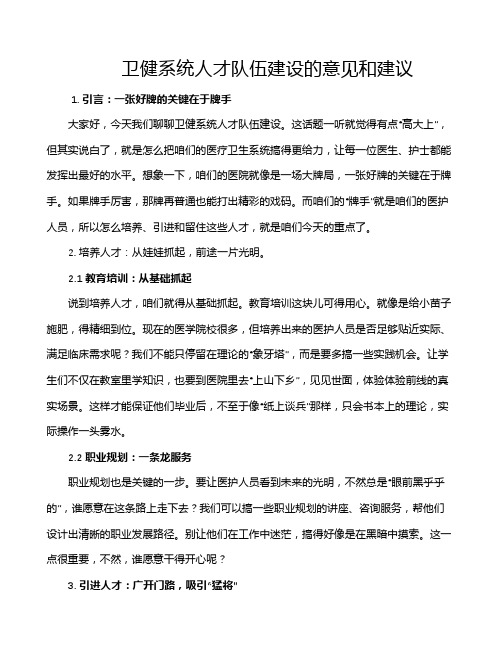 卫健系统人才队伍建设的意见和建议

1. 引言：一张好牌的关键在于牌手

大家好，今天我们聊聊卫健系统人才队伍建设。这话题一听就觉得有点“高大上”，但其实说白了，就是怎么把咱们的医疗卫生系统搞得更给力，让每一位医生、护士都能发挥出最好的水平。想象一下，咱们的医院就像是一场大牌局，一张好牌的关键在于牌手。如果牌手厉害，那牌再普通也能打出精彩的戏码。而咱们的“牌手”就是咱们的医护人员，所以怎么培养、引进和留住这些人才，就是咱们今天的重点了。

2. 培养人才：从娃娃抓起，前途一片光明。

2.1 教育培训：从基础抓起

说到培养人才，咱们就得从基础抓起。教育培训这块儿可得用心。就像是给小苗子施肥，得精细到位。现在的医学院校很多，但培养出来的医护人员是否足够贴近实际、满足临床需求呢？我们不能只停留在理论的“象牙塔”，而是要多搞一些实践机会。让学生们不仅在教室里学知识，也要到医院里去“上山下乡”，见见世面，体验体验前线的真实场景。这样才能保证他们毕业后，不至于像“纸上谈兵”那样，只会书本上的理论，实际操作一头雾水。

2.2 职业规划：一条龙服务

职业规划也是关键的一步。要让医护人员看到未来的光明，不然总是“眼前黑乎乎的”，谁愿意在这条路上走下去？我们可以搞一些职业规划的讲座、咨询服务，帮他们设计出清晰的职业发展路径。别让他们在工作中迷茫，搞得好像是在黑暗中摸索。这一点很重要，不然，谁愿意干得开心呢？

3. 引进人才：广开门路，吸引“猛将”